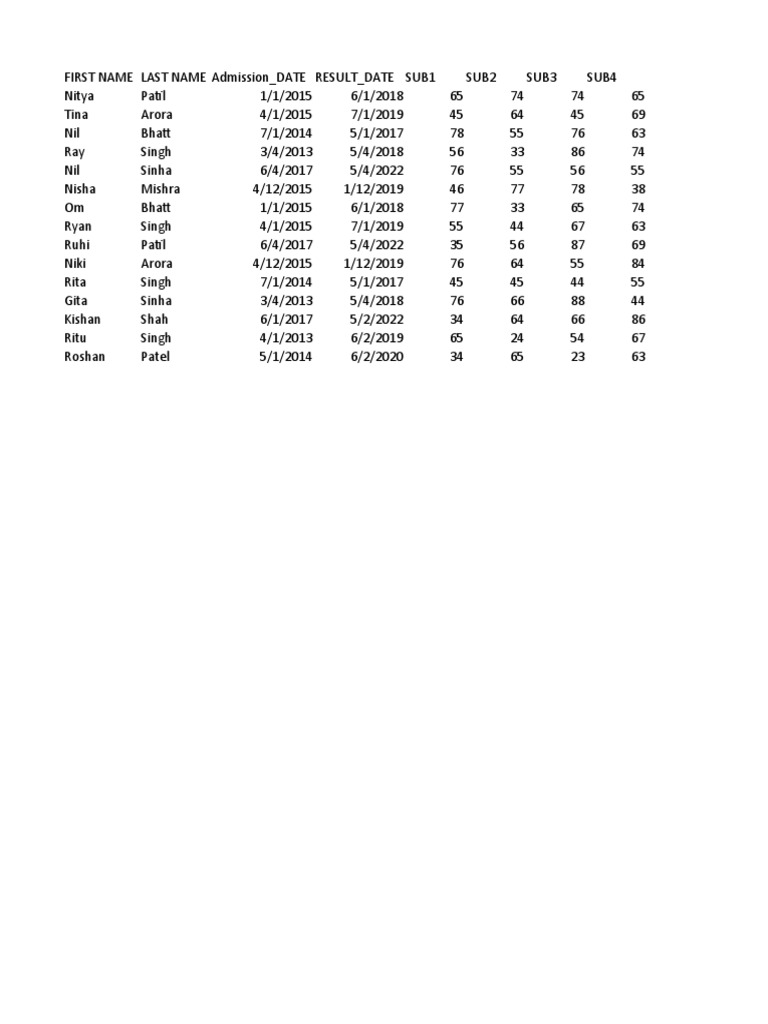 | FIRST NAME | LAST NAME | Admission_DATE | RESULT_DATE | SUB1 | SUB2 | SUB3 | SUB4 |
|---|---|---|---|---|---|---|---|
| Nitya | Patil | 1/1/2015 | 6/1/2018 | 65 | 74 | 74 | 65 |
| Tina | Arora | 4/1/2015 | 7/1/2019 | 45 | 64 | 45 | 69 |
| Nil | Bhatt | 7/1/2014 | 5/1/2017 | 78 | 55 | 76 | 63 |
| Ray | Singh | 3/4/2013 | 5/4/2018 | 56 | 33 | 86 | 74 |
| Nil | Sinha | 6/4/2017 | 5/4/2022 | 76 | 55 | 56 | 55 |
| Nisha | Mishra | 4/12/2015 | 1/12/2019 | 46 | 77 | 78 | 38 |
| Om | Bhatt | 1/1/2015 | 6/1/2018 | 77 | 33 | 65 | 74 |
| Ryan | Singh | 4/1/2015 | 7/1/2019 | 55 | 44 | 67 | 63 |
| Ruhi | Patil | 6/4/2017 | 5/4/2022 | 35 | 56 | 87 | 69 |
| Niki | Arora | 4/12/2015 | 1/12/2019 | 76 | 64 | 55 | 84 |
| Rita | Singh | 7/1/2014 | 5/1/2017 | 45 | 45 | 44 | 55 |
| Gita | Sinha | 3/4/2013 | 5/4/2018 | 76 | 66 | 88 | 44 |
| Kishan | Shah | 6/1/2017 | 5/2/2022 | 34 | 64 | 66 | 86 |
| Ritu | Singh | 4/1/2013 | 6/2/2019 | 65 | 24 | 54 | 67 |
| Roshan | Patel | 5/1/2014 | 6/2/2020 | 34 | 65 | 23 | 63 |